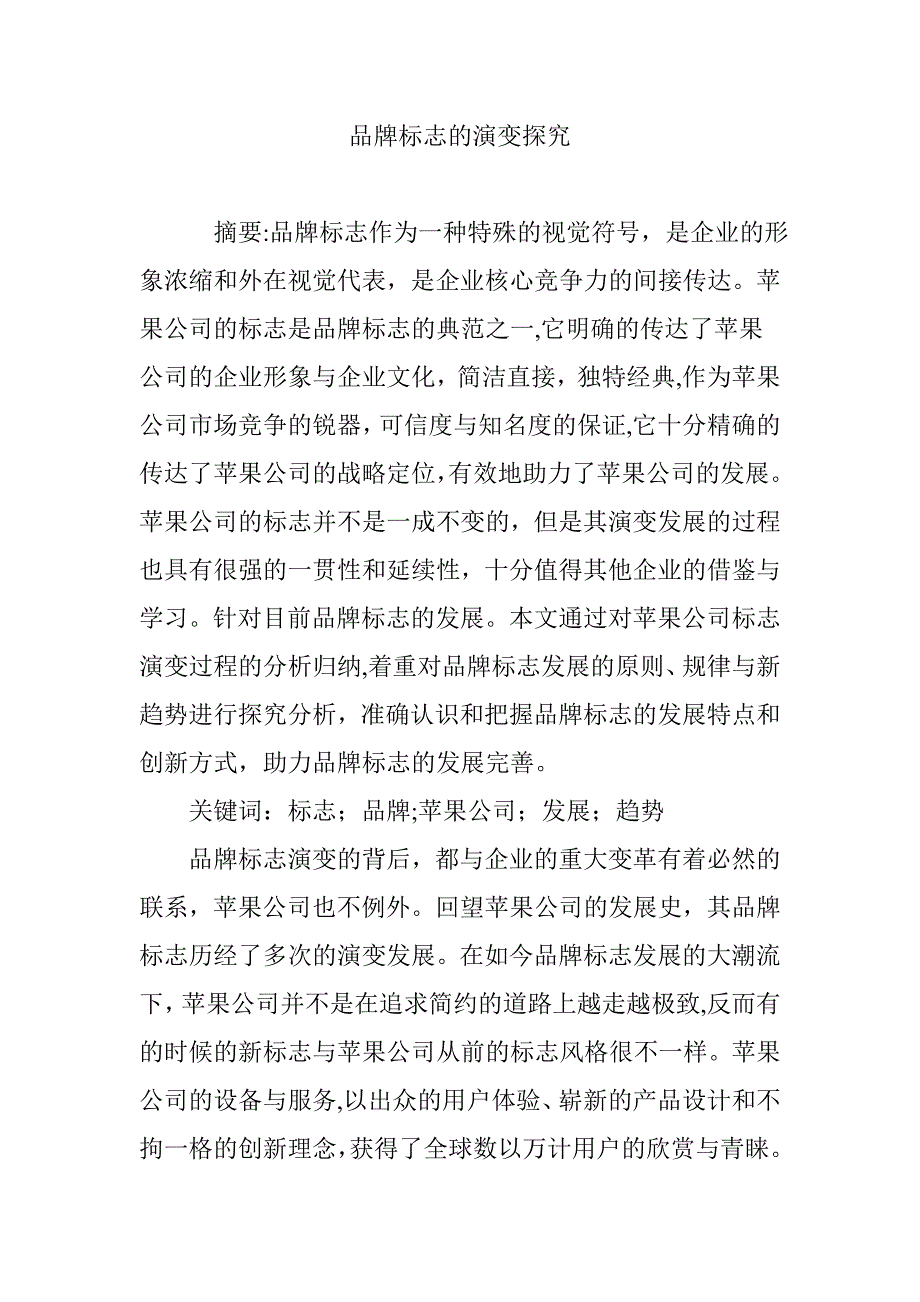 品牌标志的演变探究

摘要:品牌标志作为一种特殊的视觉符号，是企业的形象浓缩和外在视觉代表，是企业核心竞争力的间接传达。苹果公司的标志是品牌标志的典范之一,它明确的传达了苹果公司的企业形象与企业文化，简洁直接，独特经典,作为苹果公司市场竞争的锐器，可信度与知名度的保证,它十分精确的传达了苹果公司的战略定位，有效地助力了苹果公司的发展。苹果公司的标志并不是一成不变的，但是其演变发展的过程也具有很强的一贯性和延续性，十分值得其他企业的借鉴与学习。针对目前品牌标志的发展。本文通过对苹果公司标志演变过程的分析归纳,着重对品牌标志发展的原则、规律与新趋势进行探究分析，准确认识和把握品牌标志的发展特点和创新方式，助力品牌标志的发展完善。

关键词：标志；品牌;苹果公司；发展；趋势

品牌标志演变的背后，都与企业的重大变革有着必然的联系，苹果公司也不例外。回望苹果公司的发展史，其品牌标志历经了多次的演变发展。在如今品牌标志发展的大潮流下，苹果公司并不是在追求简约的道路上越走越极致,反而有的时候的新标志与苹果公司从前的标志风格很不一样。苹果公司的设备与服务,以出众的用户体验、崭新的产品设计和不拘一格的创新理念，获得了全球数以万计用户的欣赏与青睐。